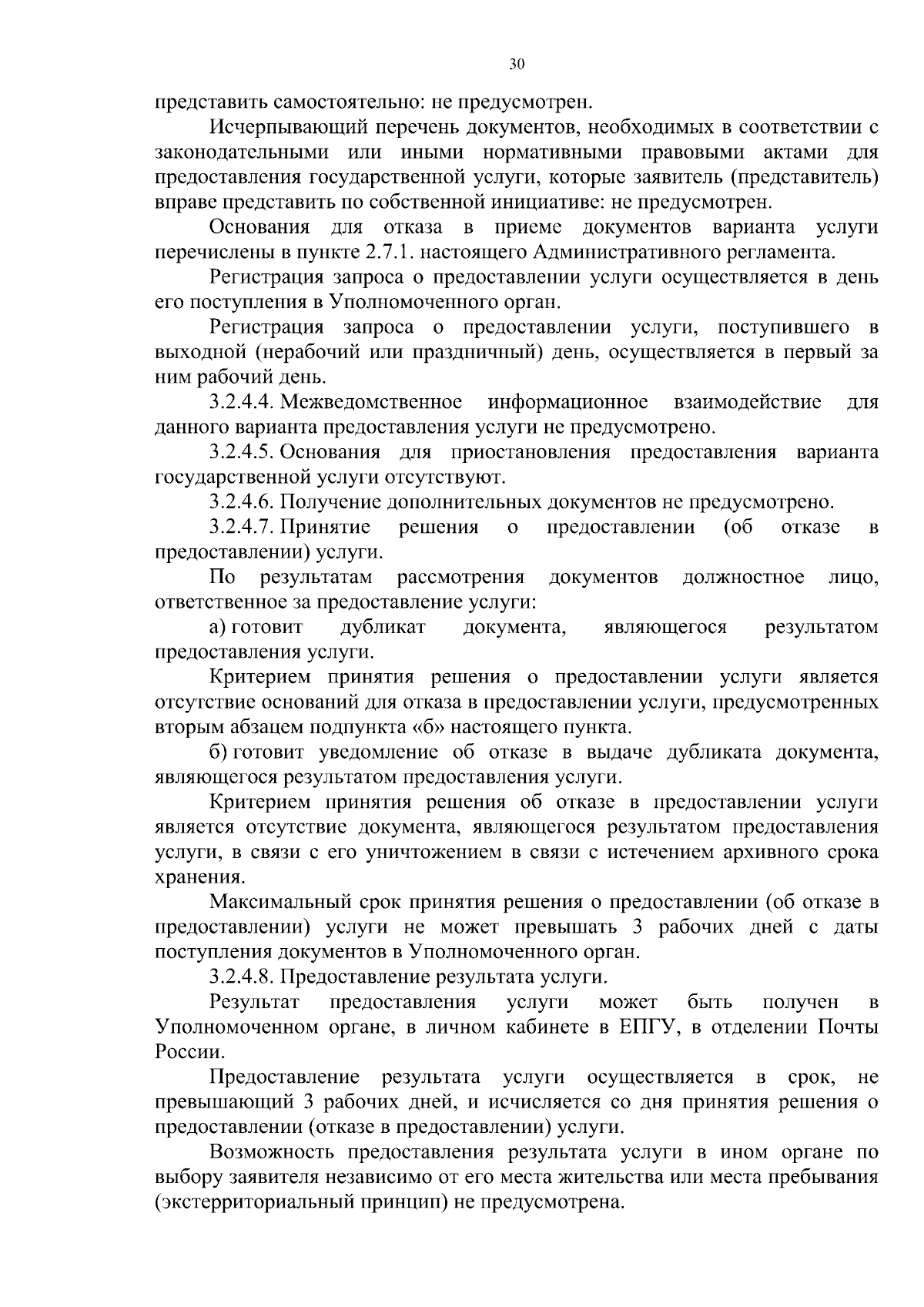 30

представить самостоятельно: не предусмотрен.

Исчерпывающий перечень документов, необходимых в соответствии с законодательными или иными нормативными правовыми актами для предоставления государственной услуги, которые заявитель (представитель) вправе представить по собственной инициативе: не предусмотрен.

Основания для отказа в приеме документов варианта услуги перечислены в пункте 2.7.1. настоящего Административного регламента.

Регистрация запроса о предоставлении услуги осуществляется в день его поступления в Уполномоченного орган.

Регистрация запроса о предоставлении услуги, поступившего в выходной (нерабочий или праздничный) день, осуществляется в первый за ним рабочий день.

3.2.4.4. Межведомственное информационное взаимодействие для данного варианта предоставления услуги не предусмотрено.

3.2.4.5. Основания для приостановления предоставления варианта государственной услуги отсутствуют.

3.2.4.6. Получение дополнительных документов не предусмотрено.

3.2.4.7. Принятие решения о предоставлении (об отказе в предоставлении) услуги.

По результатам рассмотрения документов должностное лицо, ответственное за предоставление услуги:

а) готовит дубликат документа, являющегося результатом предоставления услуги.

Критерием принятия решения о предоставлении услуги является отсутствие оснований для отказа в предоставлении услуги, предусмотренных вторым абзацем подпункта «б» настоящего пункта.

б) готовит уведомление об отказе в выдаче дубликата документа, являющегося результатом предоставления услуги.

Критерием принятия решения об отказе в предоставлении услуги является отсутствие документа, являющегося результатом предоставления услуги, в связи с его уничтожением в связи с истечением архивного срока хранения.

Максимальный срок принятия решения о предоставлении (об отказе в предоставлении) услуги не может превышать 3 рабочих дней с даты поступления документов в Уполномоченного орган.

3.2.4.8. Предоставление результата услуги.

Результат предоставления услуги может быть получен в Уполномоченном органе, в личном кабинете в ЕПГУ, в отделении Почты России.

Предоставление результата услуги осуществляется в срок, не превышающий 3 рабочих дней, и исчисляется со дня принятия решения о предоставлении (отказе в предоставлении) услуги.

Возможность предоставления результата услуги в ином органе по выбору заявителя независимо от его места жительства или места пребывания (экстерриториальный принцип) не предусмотрена.